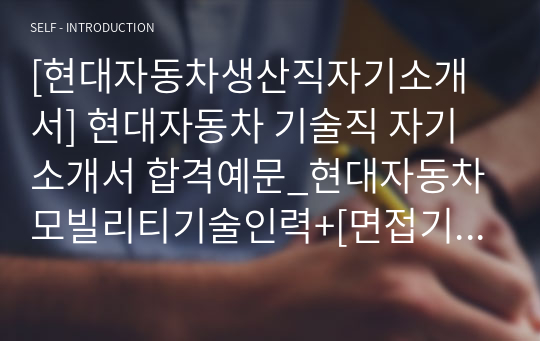 SELF - INTRODUCTION

[현대자동차생산직자기소개서] 현대자동차 기술직 자기소개서 합격예문_현대자동차 모빌리티기술인력+[면접기…